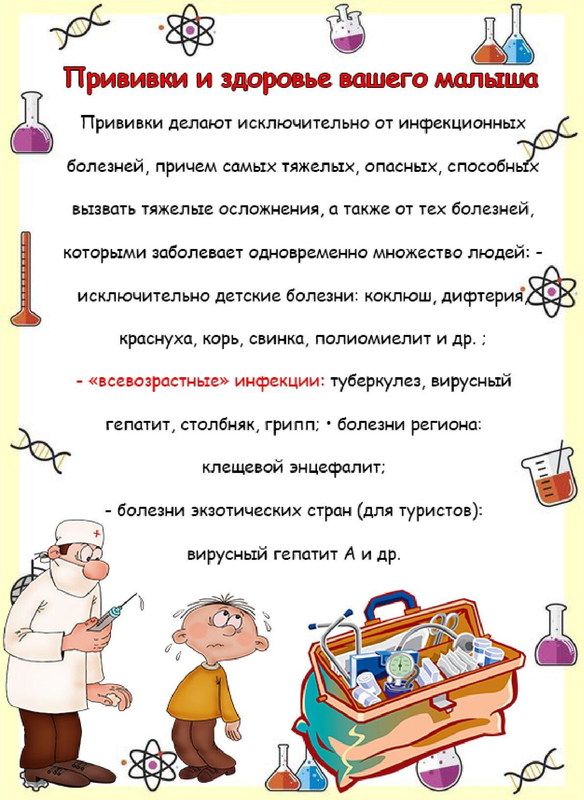 Прививки и здоровье вашего малыша

Прививки делают исключительно от инфекционных болезней, причем самых тяжелых, опасных, способных вызвать тяжелые осложнения, а также от тех болезней, которыми заболевает одновременно множество людей: - исключительно детские болезни: коклюш, дифтерия, краснуха, корь, свинка, полиомиелит и др. ;

- «всевозрастные» инфекции: туберкулез, вирусный гепатит, столбняк, грипп; • болезни региона: клещевой энцефалит;

- болезни экзотических стран (для туристов): вирусный гепатит А и др.